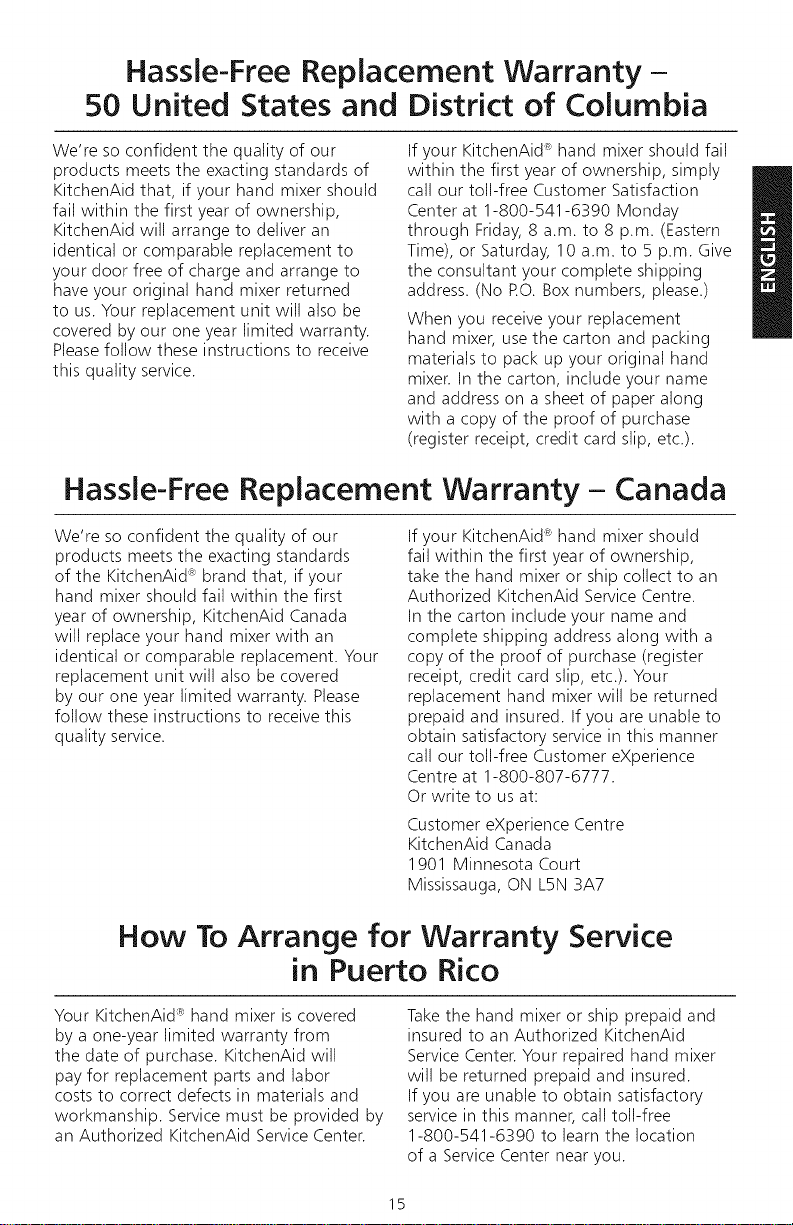 Hassle-Free Replacement Warranty – 50 United States and District of Columbia

We're so confident the quality of our products meets the exacting standards of KitchenAid that, if your hand mixer should fail within the first year of ownership, KitchenAid will arrange to deliver an identical or comparable replacement to your door free of charge and arrange to have your original hand mixer returned to us. Your replacement unit will also be covered by our one year limited warranty. Please follow these instructions to receive this quality service.

If your KitchenAid® hand mixer should fail within the first year of ownership, simply call our toll-free Customer Satisfaction Center at 1-800-541-6390 Monday through Friday, 8 a.m. to 8 p.m. (Eastern Time), or Saturday, 10 a.m. to 5 p.m. Give the consultant your complete shipping address. (No P.O. Box numbers, please.)

When you receive your replacement hand mixer, use the carton and packing materials to pack up your original hand mixer. In the carton, include your name and address on a sheet of paper along with a copy of the proof of purchase (register receipt, credit card slip, etc.).

ENGLISH

Hassle-Free Replacement Warranty – Canada

We're so confident the quality of our products meets the exacting standards of the KitchenAid® brand that, if your hand mixer should fail within the first year of ownership, KitchenAid Canada will replace your hand mixer with an identical or comparable replacement. Your replacement unit will also be covered by our one year limited warranty. Please follow these instructions to receive this quality service.

If your KitchenAid® hand mixer should fail within the first year of ownership, take the hand mixer or ship collect to an Authorized KitchenAid Service Centre. In the carton include your name and complete shipping address along with a copy of the proof of purchase (register receipt, credit card slip, etc.). Your replacement hand mixer will be returned prepaid and insured. If you are unable to obtain satisfactory service in this manner call our toll-free Customer eXperience Centre at 1-800-807-6777.
Or write to us at:

Customer eXperience Centre
KitchenAid Canada
1901 Minnesota Court
Mississauga, ON L5N 3A7

How To Arrange for Warranty Service in Puerto Rico

Your KitchenAid® hand mixer is covered by a one-year limited warranty from the date of purchase. KitchenAid will pay for replacement parts and labor costs to correct defects in materials and workmanship. Service must be provided by an Authorized KitchenAid Service Center.

Take the hand mixer or ship prepaid and insured to an Authorized KitchenAid Service Center. Your repaired hand mixer will be returned prepaid and insured. If you are unable to obtain satisfactory service in this manner, call toll-free 1-800-541-6390 to learn the location of a Service Center near you.

15